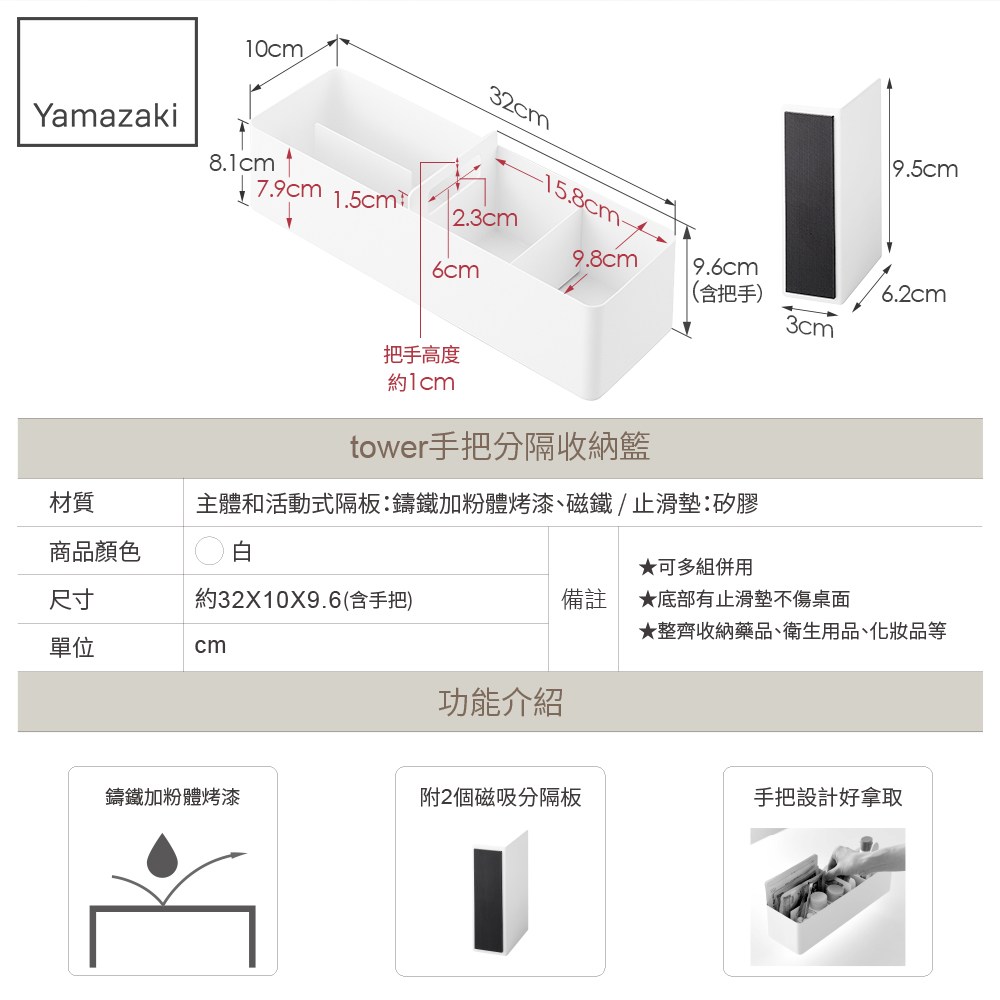 Yamazaki

10cm
32cm
8.1cm
7.9cm
1.5cm
2.3cm
15.8cm
6cm
9.8cm
9.6cm
(含把手)
把手高度
約1cm

9.5cm
6.2cm
3cm

tower手把分隔收納籃

材質 主體和活動式隔板:鑄鐵加粉體烤漆、磁鐵 / 止滑墊:矽膠

商品顏色 白

尺寸 約32X10X9.6(含手把)

單位 cm

備註
★可多組併用
★底部有止滑墊不傷桌面
★整齊收納藥品、衛生用品、化妝品等

功能介紹

鑄鐵加粉體烤漆

附2個磁吸分隔板

手把設計好拿取